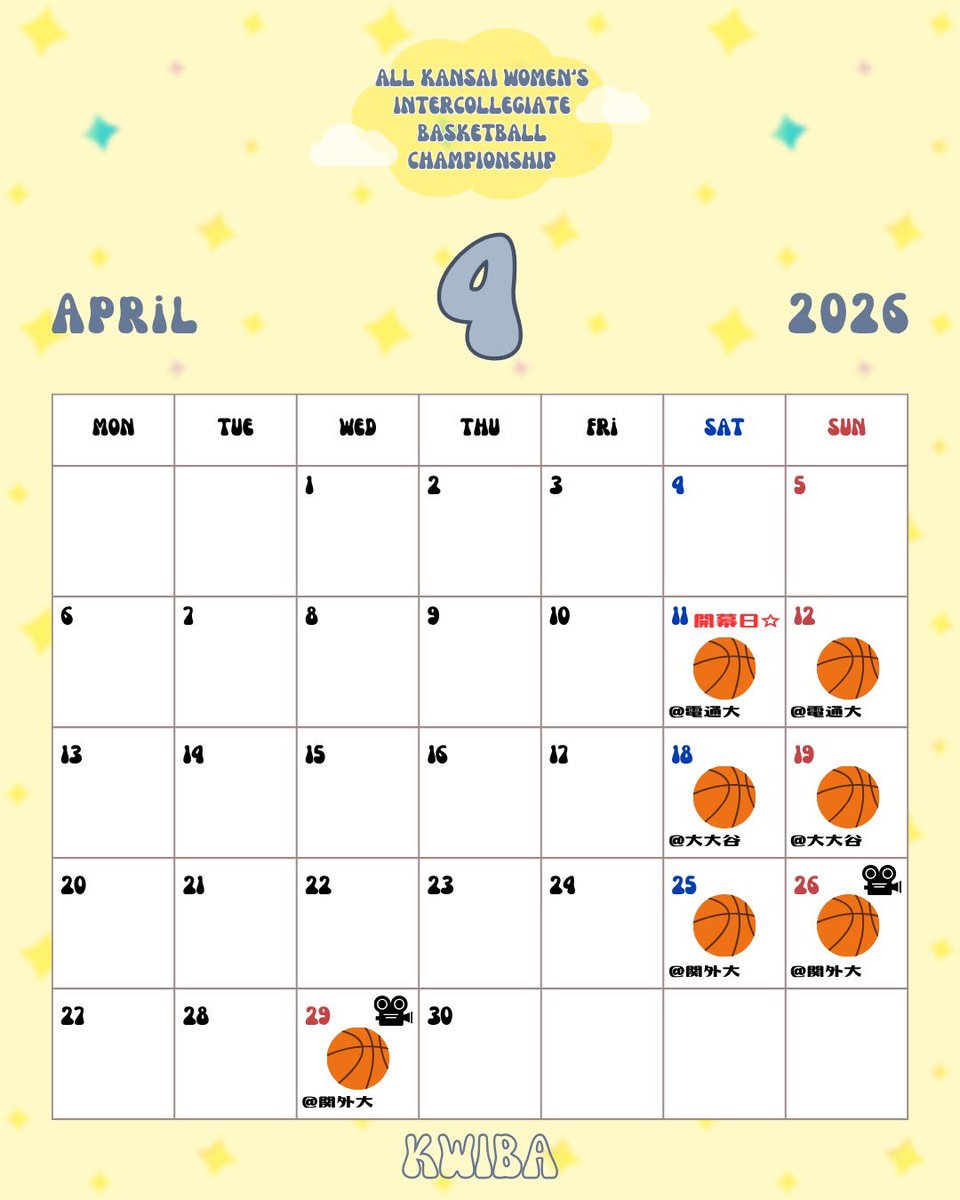 ALL KANSAI WOMEN'S INTERCOLLEGIATE BASKETBALL CHAMPIONSHIP

APRIL 4 2026

| MON | TUE | WED | THU | FRI | SAT | SUN |
|---|---|---|---|---|---|---|
| | | 1 | 2 | 3 | 4 | 5 |
| 6 | 7 | 8 | 9 | 10 | 11 開幕日☆ @電通大 | 12 @電通大 |
| 13 | 14 | 15 | 16 | 17 | 18 @大大谷 | 19 @大大谷 |
| 20 | 21 | 22 | 23 | 24 | 25 @関外大 | 26 @関外大 |
| 27 | 28 | 29 @関外大 | 30 | | | |

KWIBA